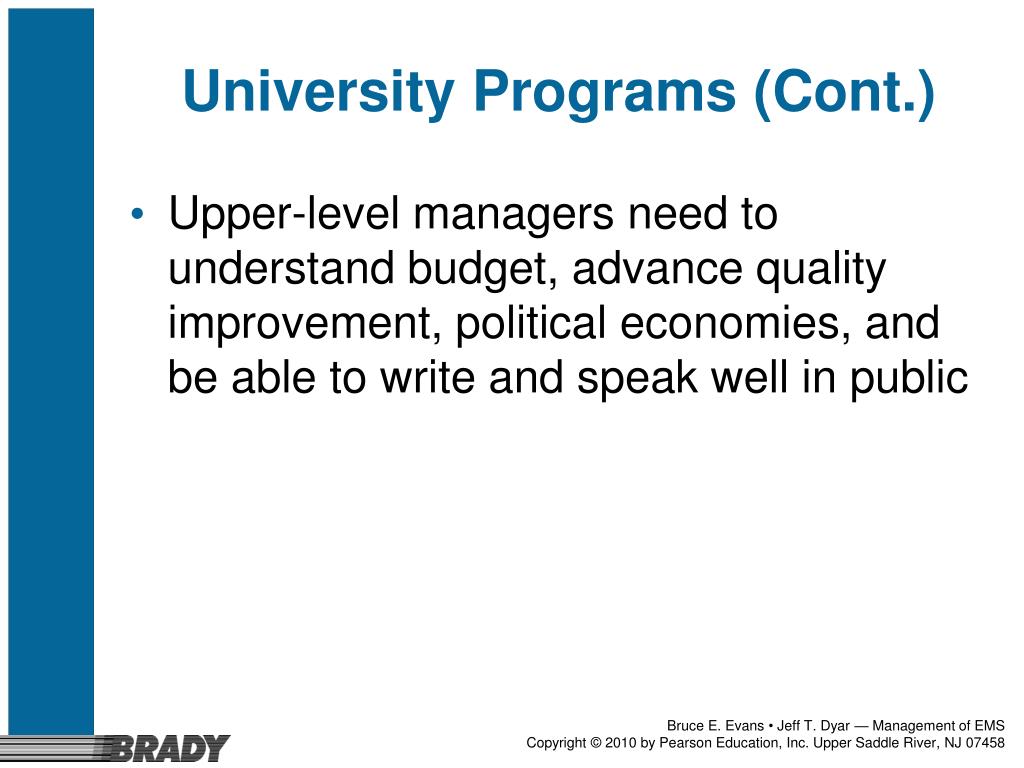 University Programs (Cont.)

• Upper-level managers need to understand budget, advance quality improvement, political economies, and be able to write and speak well in public

BRADY

Bruce E. Evans • Jeff T. Dyar — Management of EMS
Copyright © 2010 by Pearson Education, Inc. Upper Saddle River, NJ 07458